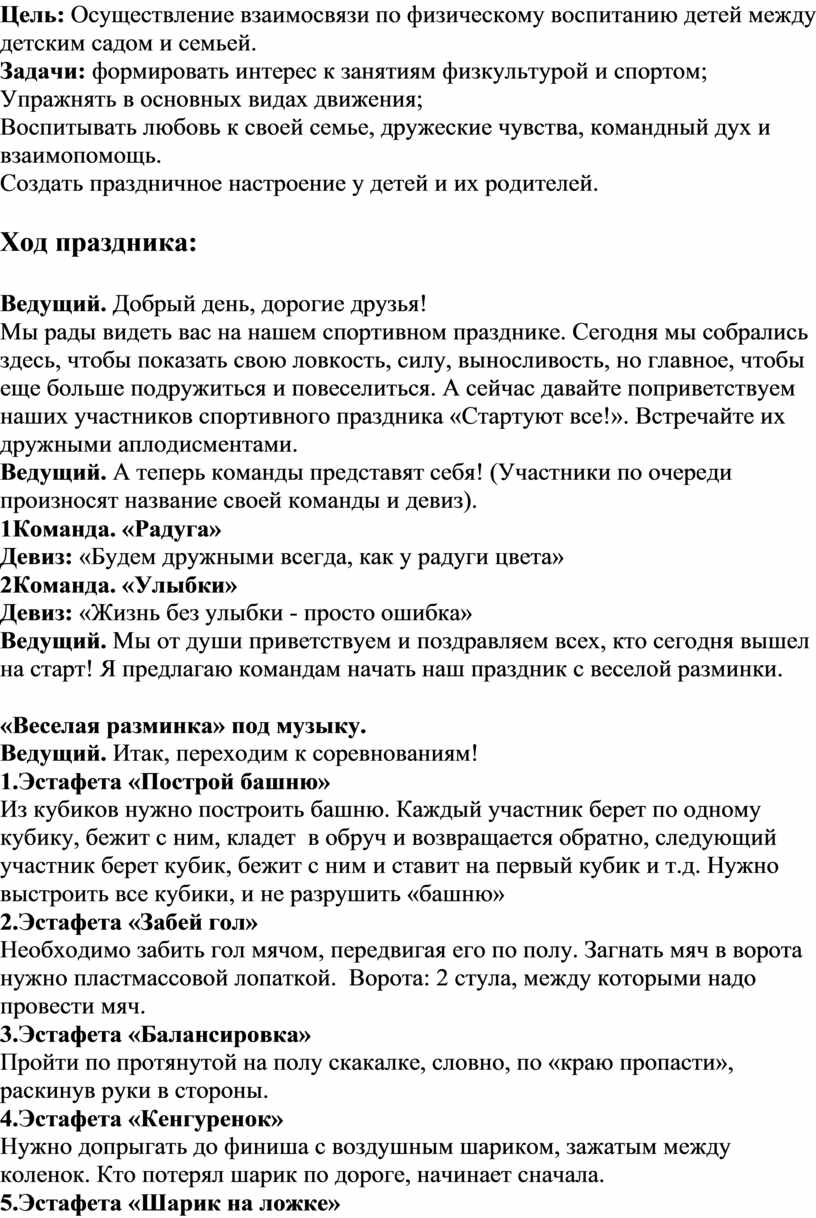 Цель: Осуществление взаимосвязи по физическому воспитанию детей между детским садом и семьей.
Задачи: формировать интерес к занятиям физкультурой и спортом;
Упражнять в основных видах движения;
Воспитывать любовь к своей семье, дружеские чувства, командный дух и взаимопомощь.
Создать праздничное настроение у детей и их родителей.

Ход праздника:

Ведущий. Добрый день, дорогие друзья!
Мы рады видеть вас на нашем спортивном празднике. Сегодня мы собрались здесь, чтобы показать свою ловкость, силу, выносливость, но главное, чтобы еще больше подружиться и повеселиться. А сейчас давайте поприветствуем наших участников спортивного праздника «Стартуют все!». Встречайте их дружными аплодисментами.
Ведущий. А теперь команды представят себя! (Участники по очереди произносят название своей команды и девиз).
1Команда. «Радуга»
Девиз: «Будем дружными всегда, как у радуги цвета»
2Команда. «Улыбки»
Девиз: «Жизнь без улыбки - просто ошибка»
Ведущий. Мы от души приветствуем и поздравляем всех, кто сегодня вышел на старт! Я предлагаю командам начать наш праздник с веселой разминки.

«Веселая разминка» под музыку.
Ведущий. Итак, переходим к соревнованиям!
1.Эстафета «Построй башню»
Из кубиков нужно построить башню. Каждый участник берет по одному кубику, бежит с ним, кладет в обруч и возвращается обратно, следующий участник берет кубик, бежит с ним и ставит на первый кубик и т.д. Нужно выстроить все кубики, и не разрушить «башню»
2.Эстафета «Забей гол»
Необходимо забить гол мячом, передвигая его по полу. Загнать мяч в ворота нужно пластмассовой лопаткой. Ворота: 2 стула, между которыми надо провести мяч.
3.Эстафета «Балансировка»
Пройти по протянутой на полу скакалке, словно, по «краю пропасти», раскинув руки в стороны.
4.Эстафета «Кенгуренок»
Нужно допрыгать до финиша с воздушным шариком, зажатым между коленок. Кто потерял шарик по дороге, начинает сначала.
5.Эстафета «Шарик на ложке»